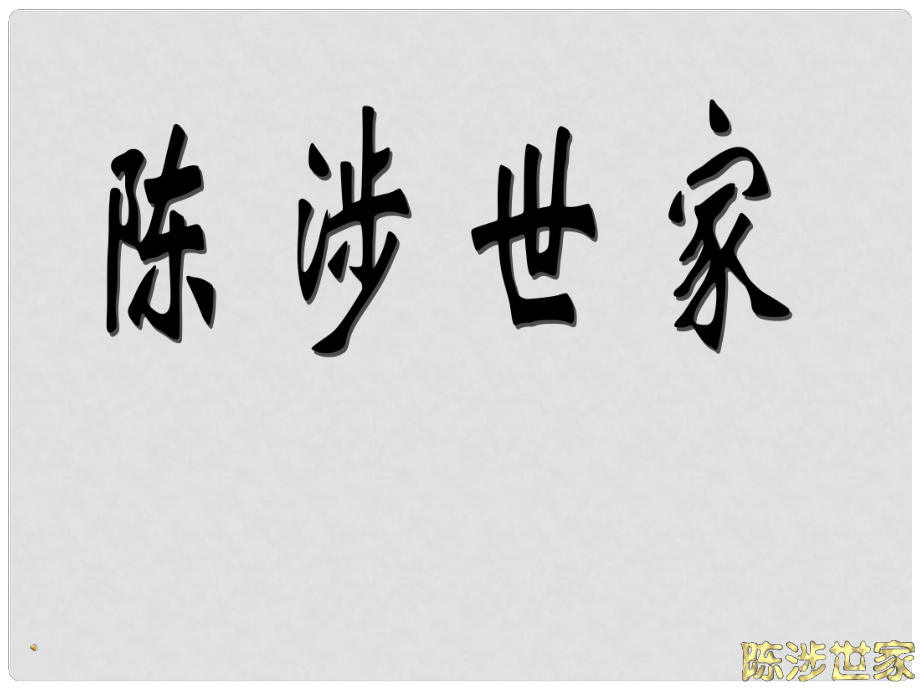 陈涉世家

陈涉世家